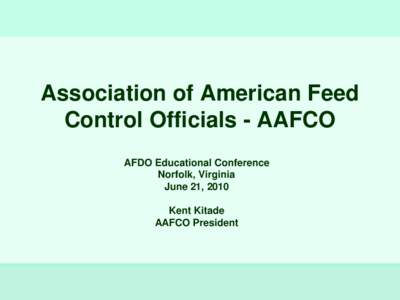 Association of American Feed Control Officials - AAFCO

AFDO Educational Conference
Norfolk, Virginia
June 21, 2010

Kent Kitade
AAFCO President